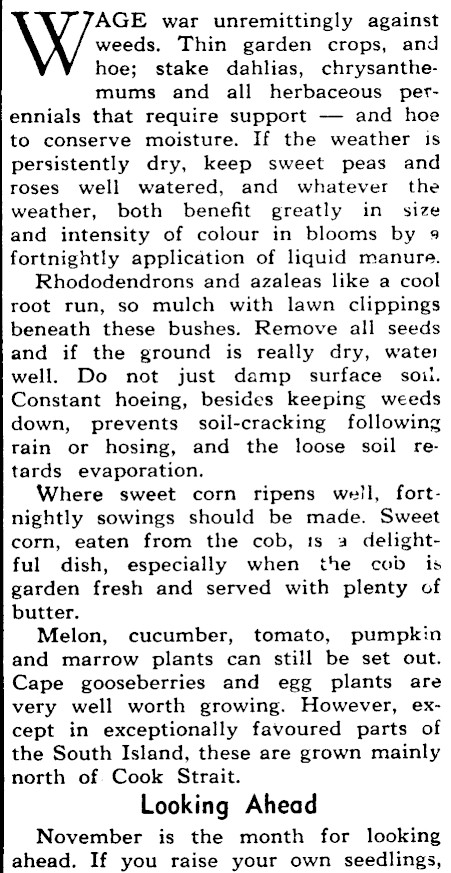 WAGE war unremittingly against weeds. Thin garden crops, and hoe; stake dahlias, chrysanthemums and all herbaceous perennials that require support — and hoe to conserve moisture. If the weather is persistently dry, keep sweet peas and roses well watered, and whatever the weather, both benefit greatly in size and intensity of colour in blooms by a fortnightly application of liquid manure.

Rhododendrons and azaleas like a cool root run, so mulch with lawn clippings beneath these bushes. Remove all seeds and if the ground is really dry, water well. Do not just damp surface soil. Constant hoeing, besides keeping weeds down, prevents soil-cracking following rain or hosing, and the loose soil retards evaporation.

Where sweet corn ripens well, fortnightly sowings should be made. Sweet corn, eaten from the cob, is a delightful dish, especially when the cob is garden fresh and served with plenty of butter.

Melon, cucumber, tomato, pumpkin and marrow plants can still be set out. Cape gooseberries and egg plants are very well worth growing. However, except in exceptionally favoured parts of the South Island, these are grown mainly north of Cook Strait.

Looking Ahead

November is the month for looking ahead. If you raise your own seedlings,